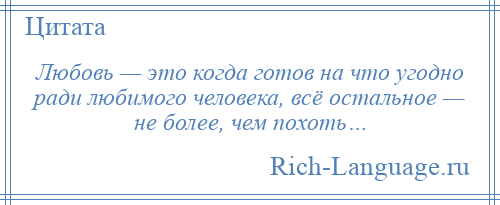 Цитата

Любовь — это когда готов на что угодно ради любимого человека, всё остальное — не более, чем похоть…

Rich-Language.ru